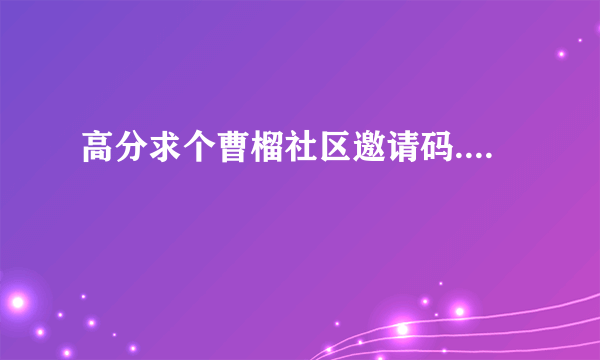 高分求个曹榴社区邀请码....